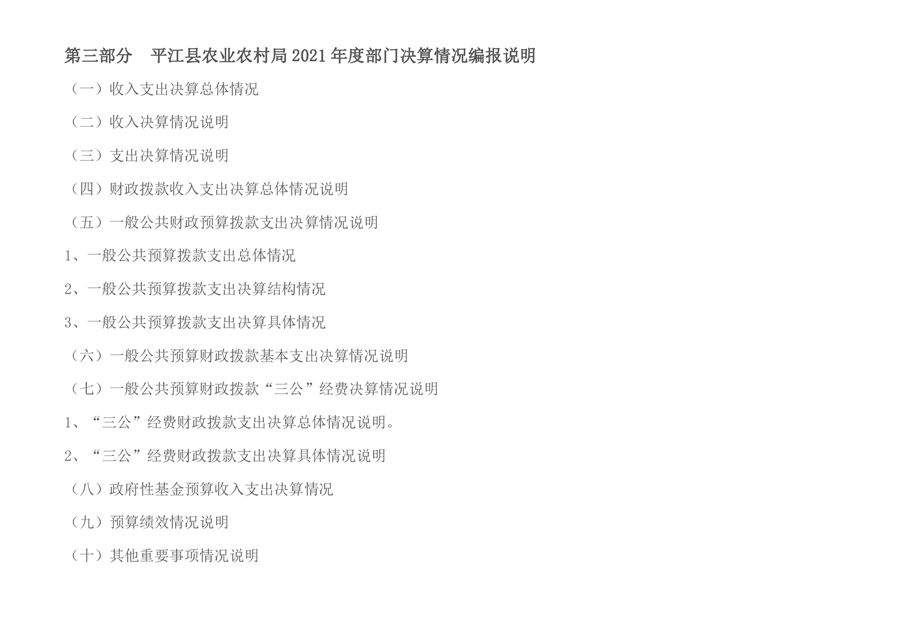 第三部分 平江县农业农村局2021年度部门决算情况编报说明

（一）收入支出决算总体情况

（二）收入决算情况说明

（三）支出决算情况说明

（四）财政拨款收入支出决算总体情况说明

（五）一般公共财政预算拨款支出决算情况说明

1、一般公共预算拨款支出总体情况

2、一般公共预算拨款支出决算结构情况

3、一般公共预算拨款支出决算具体情况

（六）一般公共预算财政拨款基本支出决算情况说明

（七）一般公共预算财政拨款“三公”经费决算情况说明

1、“三公”经费财政拨款支出决算总体情况说明。

2、“三公”经费财政拨款支出决算具体情况说明

（八）政府性基金预算收入支出决算情况

（九）预算绩效情况说明

（十）其他重要事项情况说明